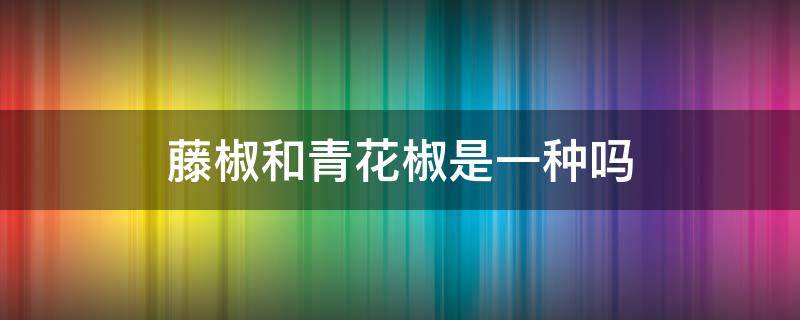 藤椒和青花椒是一种吗